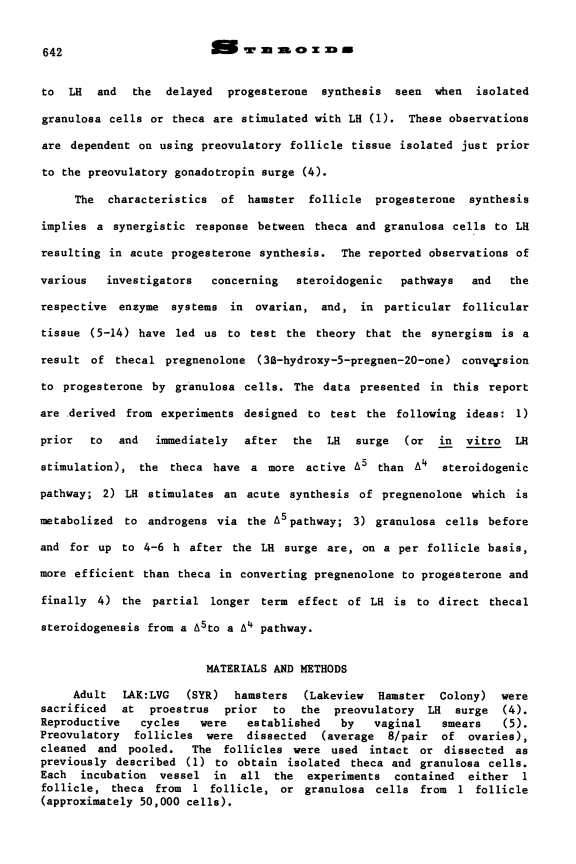 642 STEROIDS

to LH and the delayed progesterone synthesis seen when isolated granulosa cells or theca are stimulated with LH (1). These observations are dependent on using preovulatory follicle tissue isolated just prior to the preovulatory gonadotropin surge (4).

The characteristics of hamster follicle progesterone synthesis implies a synergistic response between theca and granulosa cells to LH resulting in acute progesterone synthesis. The reported observations of various investigators concerning steroidogenic pathways and the respective enzyme systems in ovarian, and, in particular follicular tissue (5-14) have led us to test the theory that the synergism is a result of thecal pregnenolone (3ß-hydroxy-5-pregnen-20-one) conversion to progesterone by granulosa cells. The data presented in this report are derived from experiments designed to test the following ideas: 1) prior to and immediately after the LH surge (or in vitro LH stimulation), the theca have a more active $\Delta^5$ than $\Delta^4$ steroidogenic pathway; 2) LH stimulates an acute synthesis of pregnenolone which is metabolized to androgens via the $\Delta^5$ pathway; 3) granulosa cells before and for up to 4-6 h after the LH surge are, on a per follicle basis, more efficient than theca in converting pregnenolone to progesterone and finally 4) the partial longer term effect of LH is to direct thecal steroidogenesis from a $\Delta^5$ to a $\Delta^4$ pathway.

MATERIALS AND METHODS

Adult LAK:LVG (SYR) hamsters (Lakeview Hamster Colony) were sacrificed at proestrus prior to the preovulatory LH surge (4). Reproductive cycles were established by vaginal smears (5). Preovulatory follicles were dissected (average 8/pair of ovaries), cleaned and pooled. The follicles were used intact or dissected as previously described (1) to obtain isolated theca and granulosa cells. Each incubation vessel in all the experiments contained either 1 follicle, theca from 1 follicle, or granulosa cells from 1 follicle (approximately 50,000 cells).